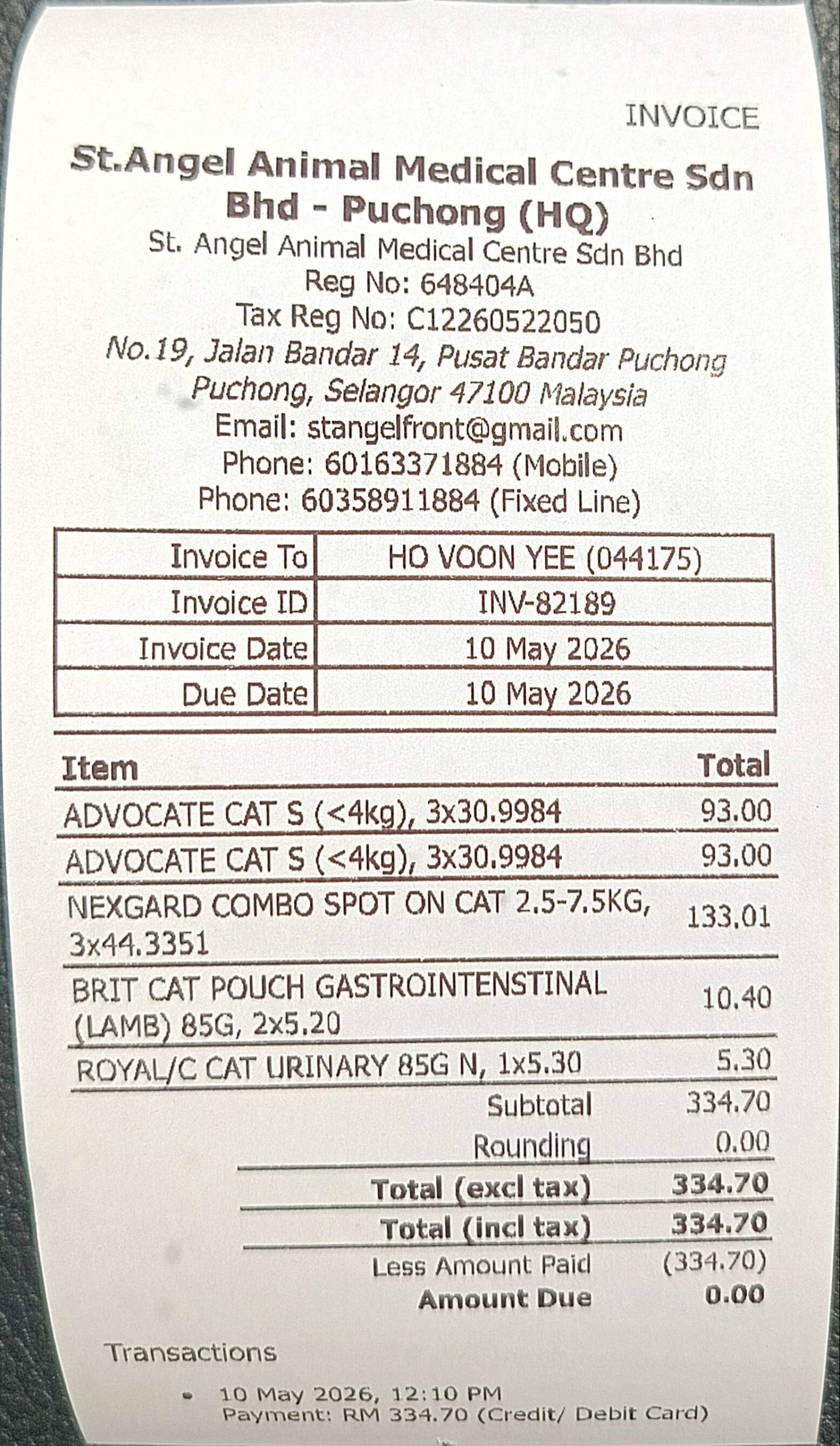 INVOICE

St.Angel Animal Medical Centre Sdn Bhd - Puchong (HQ)
St. Angel Animal Medical Centre Sdn Bhd
Reg No: 648404A
Tax Reg No: C12260522050
No.19, Jalan Bandar 14, Pusat Bandar Puchong
Puchong, Selangor 47100 Malaysia
Email: stangelfront@gmail.com
Phone: 60163371884 (Mobile)
Phone: 60358911884 (Fixed Line)

| Invoice To | HO VOON YEE (044175) |
|---|---|
| Invoice ID | INV-82189 |
| Invoice Date | 10 May 2026 |
| Due Date | 10 May 2026 |

| Item | Total |
|---|---|
| ADVOCATE CAT S (<4kg), 3x30.9984 | 93.00 |
| ADVOCATE CAT S (<4kg), 3x30.9984 | 93.00 |
| NEXGARD COMBO SPOT ON CAT 2.5-7.5KG, 3x44.3351 | 133.01 |
| BRIT CAT POUCH GASTROINTENSTINAL (LAMB) 85G, 2x5.20 | 10.40 |
| ROYAL/C CAT URINARY 85G N, 1x5.30 | 5.30 |
| Subtotal | 334.70 |
| Rounding | 0.00 |
| Total (excl tax) | 334.70 |
| Total (incl tax) | 334.70 |
| Less Amount Paid | (334.70) |
| Amount Due | 0.00 |

Transactions

• 10 May 2026, 12:10 PM
Payment: RM 334.70 (Credit/ Debit Card)